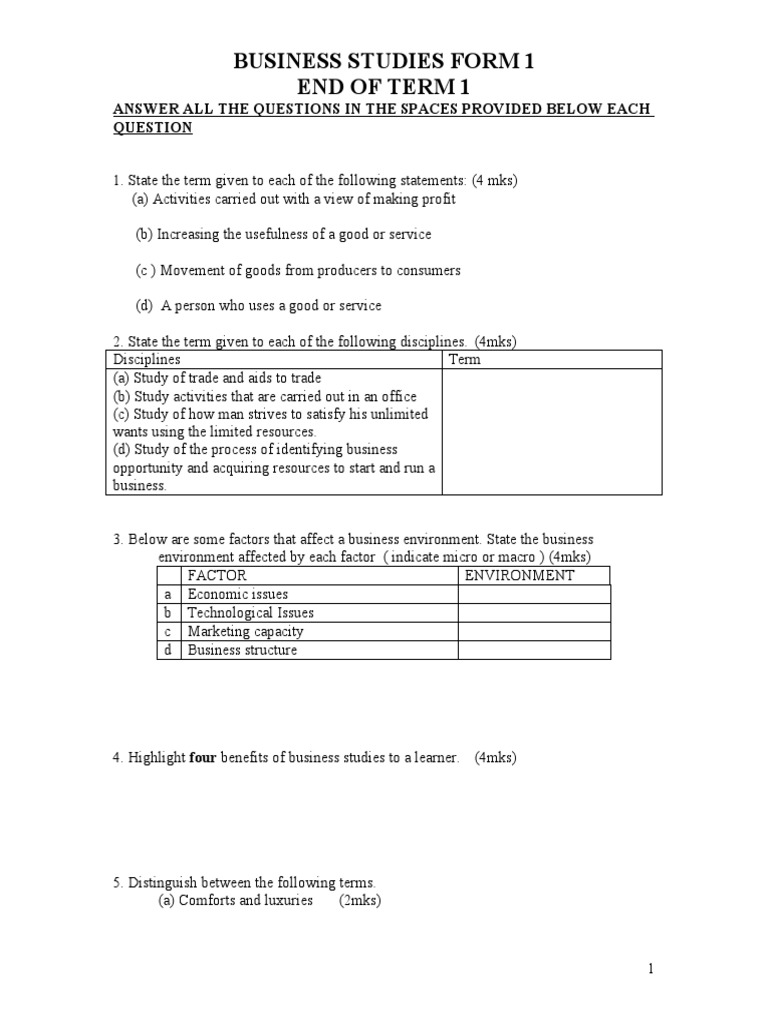 BUSINESS STUDIES FORM 1
END OF TERM 1

ANSWER ALL THE QUESTIONS IN THE SPACES PROVIDED BELOW EACH QUESTION

1. State the term given to each of the following statements: (4 mks)
(a) Activities carried out with a view of making profit

(b) Increasing the usefulness of a good or service

(c ) Movement of goods from producers to consumers

(d) A person who uses a good or service

2. State the term given to each of the following disciplines. (4mks)

| Disciplines | Term |
|---|---|
| (a) Study of trade and aids to trade (b) Study activities that are carried out in an office (c) Study of how man strives to satisfy his unlimited wants using the limited resources. (d) Study of the process of identifying business opportunity and acquiring resources to start and run a business. | |

3. Below are some factors that affect a business environment. State the business environment affected by each factor ( indicate micro or macro ) (4mks)

| | FACTOR | ENVIRONMENT |
|---|---|---|
| a | Economic issues | |
| b | Technological Issues | |
| c | Marketing capacity | |
| d | Business structure | |

4. Highlight four benefits of business studies to a learner. (4mks)

5. Distinguish between the following terms.
(a) Comforts and luxuries (2mks)

1